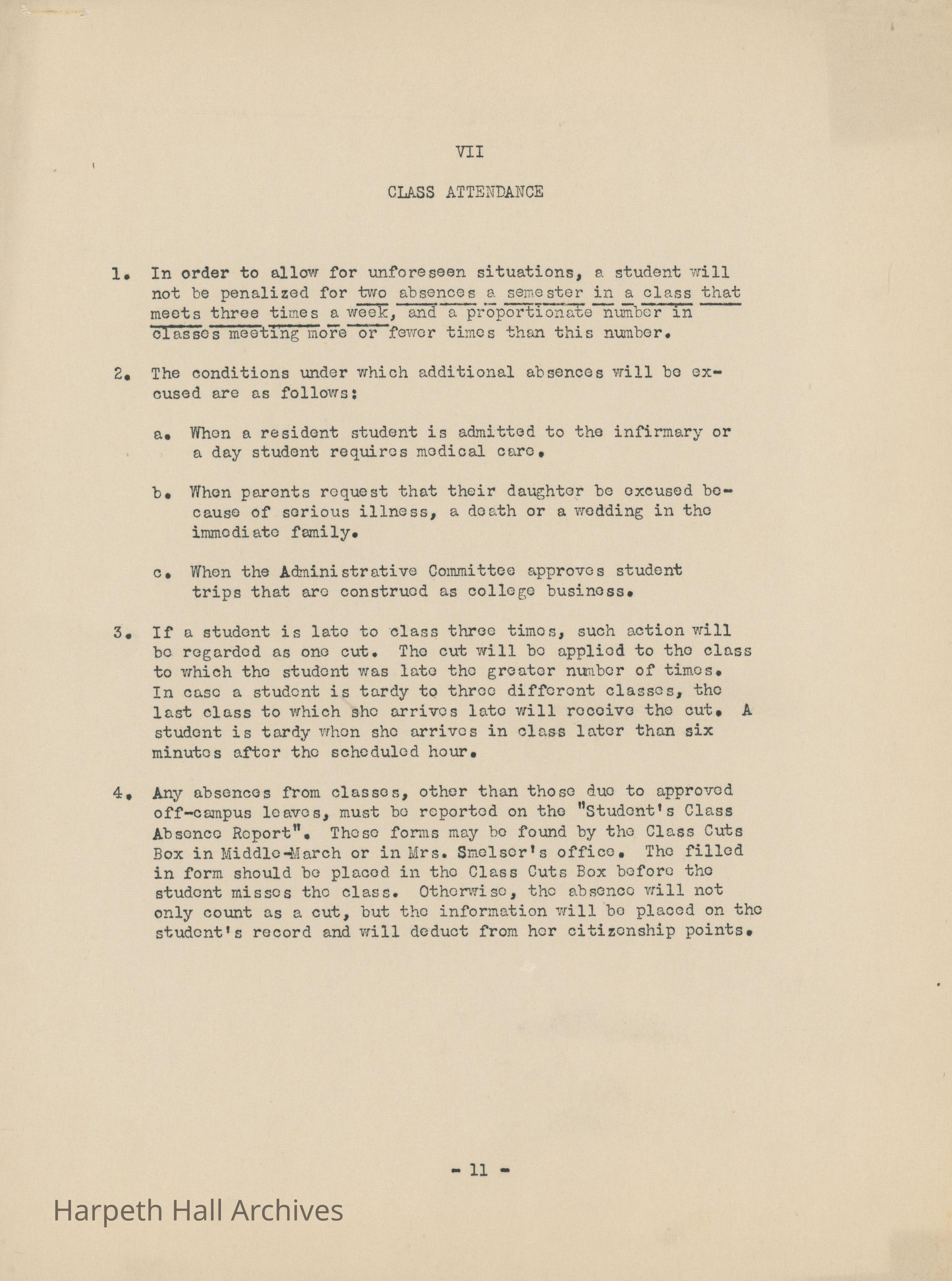 VII

CLASS ATTENDANCE

1. In order to allow for unforeseen situations, a student will not be penalized for two absences a semester in a class that meets three times a week, and a proportionate number in classes meeting more or fewer times than this number.

2. The conditions under which additional absences will be excused are as follows:

a. When a resident student is admitted to the infirmary or a day student requires medical care.

b. When parents request that their daughter be excused because of serious illness, a death or a wedding in the immediate family.

c. When the Administrative Committee approves student trips that are construed as college business.

3. If a student is late to class three times, such action will be regarded as one cut. The cut will be applied to the class to which the student was late the greater number of times. In case a student is tardy to three different classes, the last class to which she arrives late will receive the cut. A student is tardy when she arrives in class later than six minutes after the scheduled hour.

4. Any absences from classes, other than those due to approved off-campus leaves, must be reported on the "Student's Class Absence Report". These forms may be found by the Class Cuts Box in Middle-March or in Mrs. Smelser's office. The filled in form should be placed in the Class Cuts Box before the student misses the class. Otherwise, the absence will not only count as a cut, but the information will be placed on the student's record and will deduct from her citizenship points.

- 11 -

Harpeth Hall Archives